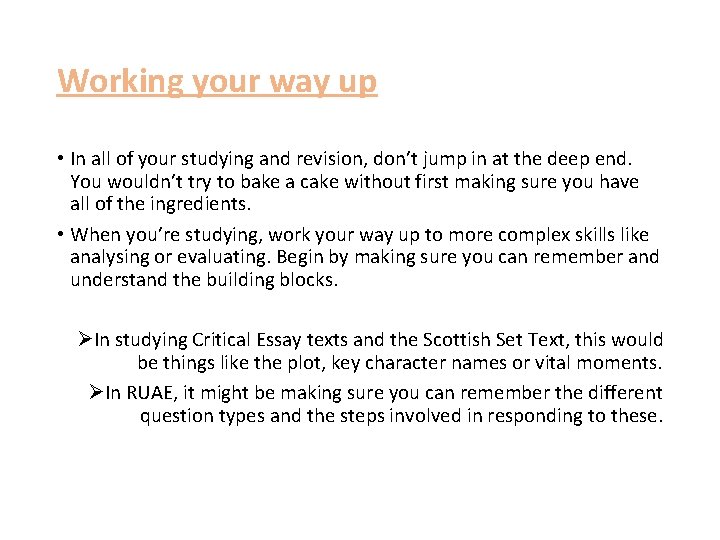 Working your way up

• In all of your studying and revision, don't jump in at the deep end. You wouldn't try to bake a cake without first making sure you have all of the ingredients.

• When you're studying, work your way up to more complex skills like analysing or evaluating. Begin by making sure you can remember and understand the building blocks.

➢In studying Critical Essay texts and the Scottish Set Text, this would be things like the plot, key character names or vital moments.

➢In RUAE, it might be making sure you can remember the different question types and the steps involved in responding to these.